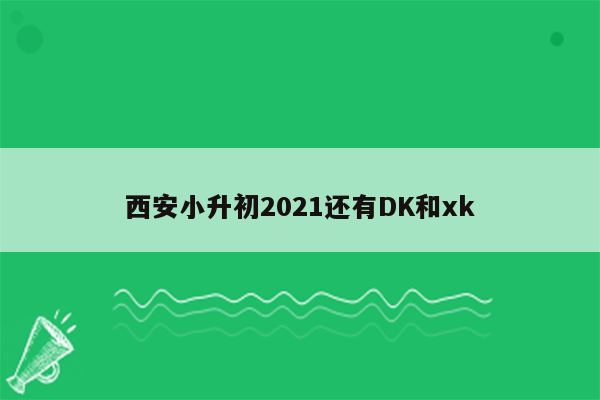 西安小升初2021还有DK和xk